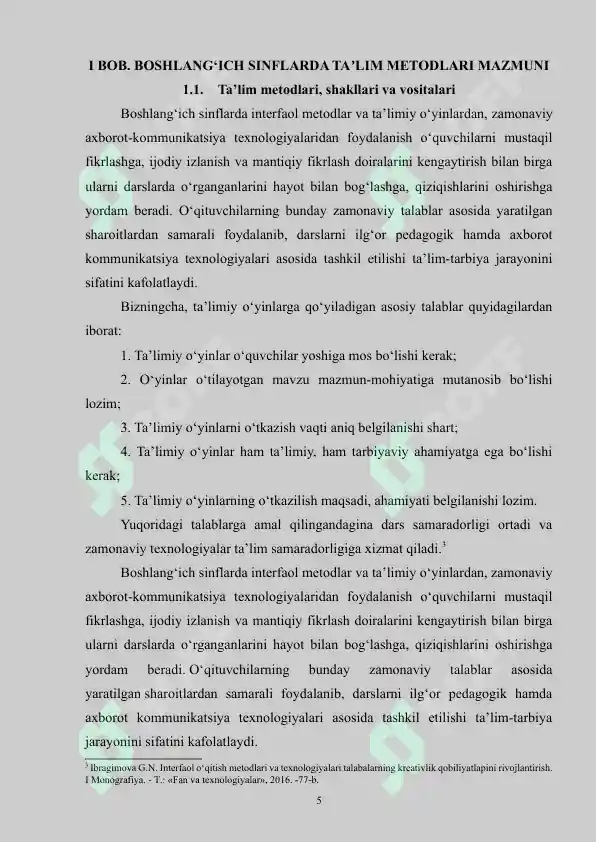 I BOB. BOSHLANG'ICH SINFLARDA TA'LIM METODLARI MAZMUNI

1.1. Ta'lim metodlari, shakllari va vositalari

Boshlang'ich sinflarda interfaol metodlar va ta'limiy o'yinlardan, zamonaviy axborot-kommunikatsiya texnologiyalaridan foydalanish o'quvchilarni mustaqil fikrlashga, ijodiy izlanish va mantiqiy fikrlash doiralarini kengaytirish bilan birga ularni darslarda o'rganganlarini hayot bilan bog'lashga, qiziqishlarini oshirishga yordam beradi. O'qituvchilarning bunday zamonaviy talablar asosida yaratilgan sharoitlardan samarali foydalanib, darslarni ilg'or pedagogik hamda axborot kommunikatsiya texnologiyalari asosida tashkil etilishi ta'lim-tarbiya jarayonini sifatini kafolatlaydi.

Bizningcha, ta'limiy o'yinlarga qo'yiladigan asosiy talablar quyidagilardan iborat:

1. Ta'limiy o'yinlar o'quvchilar yoshiga mos bo'lishi kerak;

2. O'yinlar o'tilayotgan mavzu mazmun-mohiyatiga mutanosib bo'lishi lozim;

3. Ta'limiy o'yinlarni o'tkazish vaqti aniq belgilanishi shart;

4. Ta'limiy o'yinlar ham ta'limiy, ham tarbiyaviy ahamiyatga ega bo'lishi kerak;

5. Ta'limiy o'yinlarning o'tkazilish maqsadi, ahamiyati belgilanishi lozim.

Yuqoridagi talablarga amal qilingandagina dars samaradorligi ortadi va zamonaviy texnologiyalar ta'lim samaradorligiga xizmat qiladi.$^{3}$

Boshlang'ich sinflarda interfaol metodlar va ta'limiy o'yinlardan, zamonaviy axborot-kommunikatsiya texnologiyalaridan foydalanish o'quvchilarni mustaqil fikrlashga, ijodiy izlanish va mantiqiy fikrlash doiralarini kengaytirish bilan birga ularni darslarda o'rganganlarini hayot bilan bog'lashga, qiziqishlarini oshirishga yordam beradi. O'qituvchilarning bunday zamonaviy talablar asosida yaratilgan sharoitlardan samarali foydalanib, darslarni ilg'or pedagogik hamda axborot kommunikatsiya texnologiyalari asosida tashkil etilishi ta'lim-tarbiya jarayonini sifatini kafolatlaydi.

$^{3}$ Ibragimova G.N. Interfaol o'qitish metodlari va texnologiyalari talabalarning kreativlik qobiliyatlapini rivojlantirish. I Monografiya. - T.: «Fan va texnologiyalar», 2016. -77-b.

5